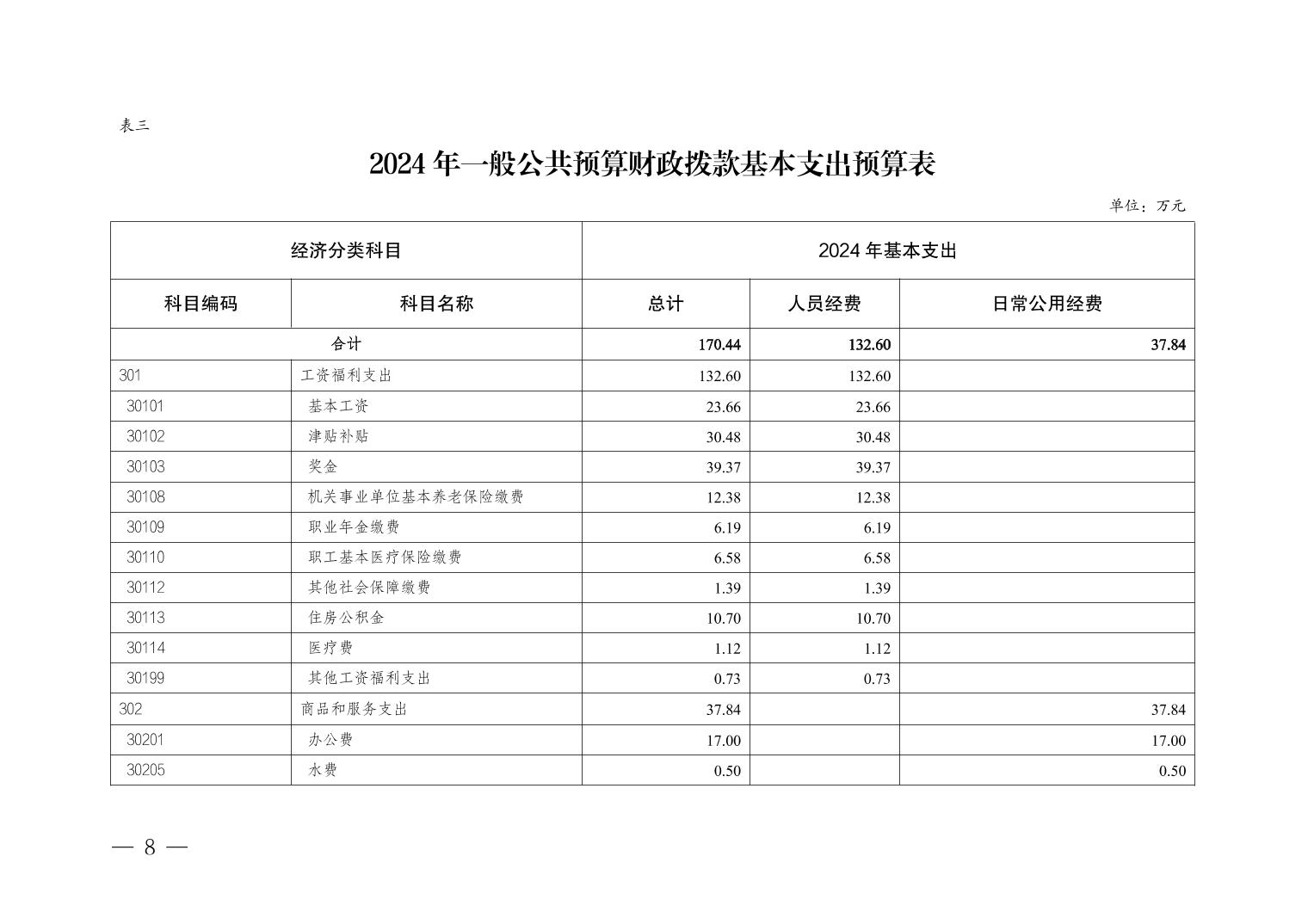 表三

2024 年一般公共预算财政拨款基本支出预算表

单位：万元

| 经济分类科目 | | 2024 年基本支出 | | |
|---|---|---|---|---|
| 科目编码 | 科目名称 | 总计 | 人员经费 | 日常公用经费 |
| 合计 | | 170.44 | 132.60 | 37.84 |
| 301 | 工资福利支出 | 132.60 | 132.60 | |
| 30101 | 基本工资 | 23.66 | 23.66 | |
| 30102 | 津贴补贴 | 30.48 | 30.48 | |
| 30103 | 奖金 | 39.37 | 39.37 | |
| 30108 | 机关事业单位基本养老保险缴费 | 12.38 | 12.38 | |
| 30109 | 职业年金缴费 | 6.19 | 6.19 | |
| 30110 | 职工基本医疗保险缴费 | 6.58 | 6.58 | |
| 30112 | 其他社会保障缴费 | 1.39 | 1.39 | |
| 30113 | 住房公积金 | 10.70 | 10.70 | |
| 30114 | 医疗费 | 1.12 | 1.12 | |
| 30199 | 其他工资福利支出 | 0.73 | 0.73 | |
| 302 | 商品和服务支出 | 37.84 | | 37.84 |
| 30201 | 办公费 | 17.00 | | 17.00 |
| 30205 | 水费 | 0.50 | | 0.50 |

— 8 —